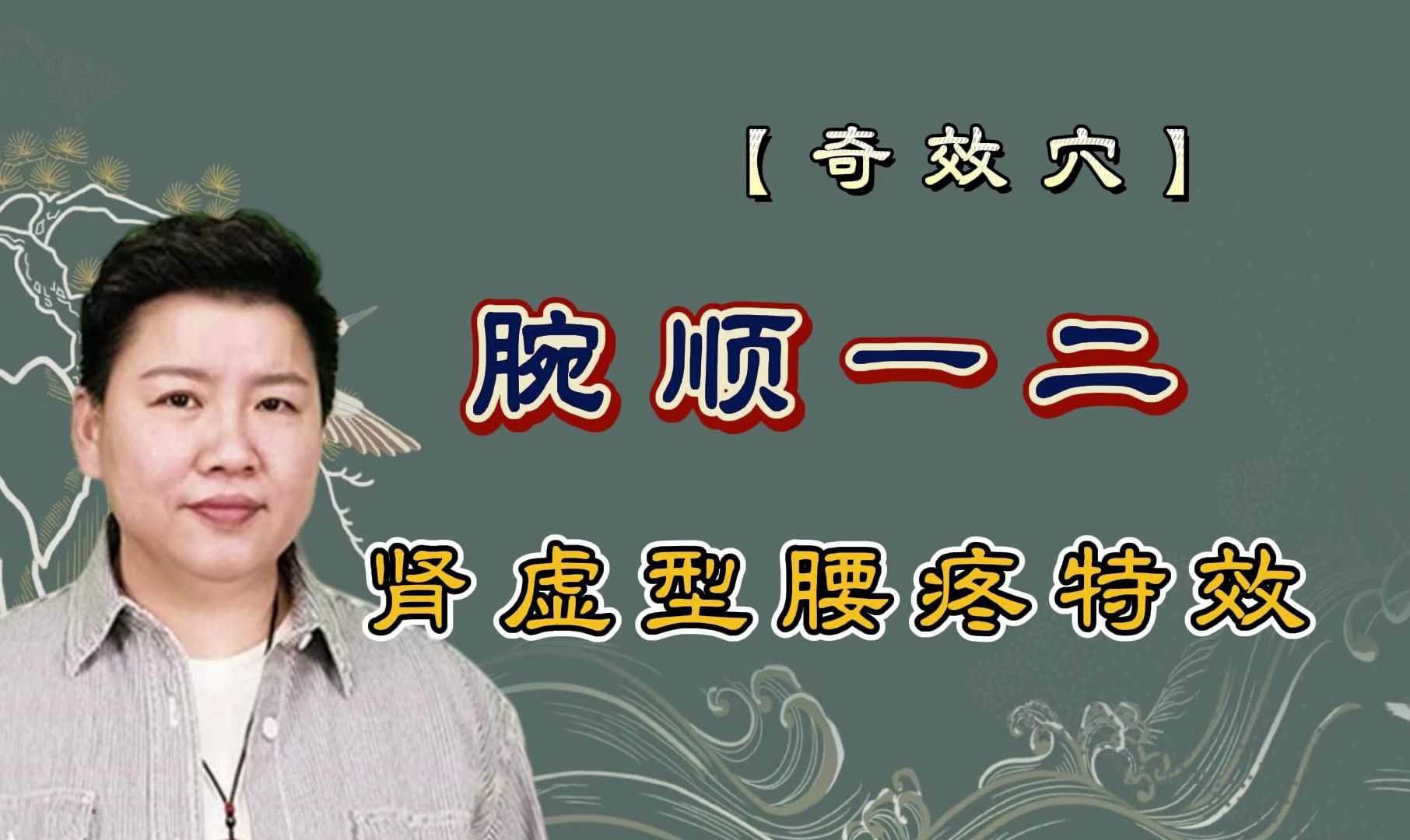 【奇效穴】

腕顺一二

肾虚型腰疼特效